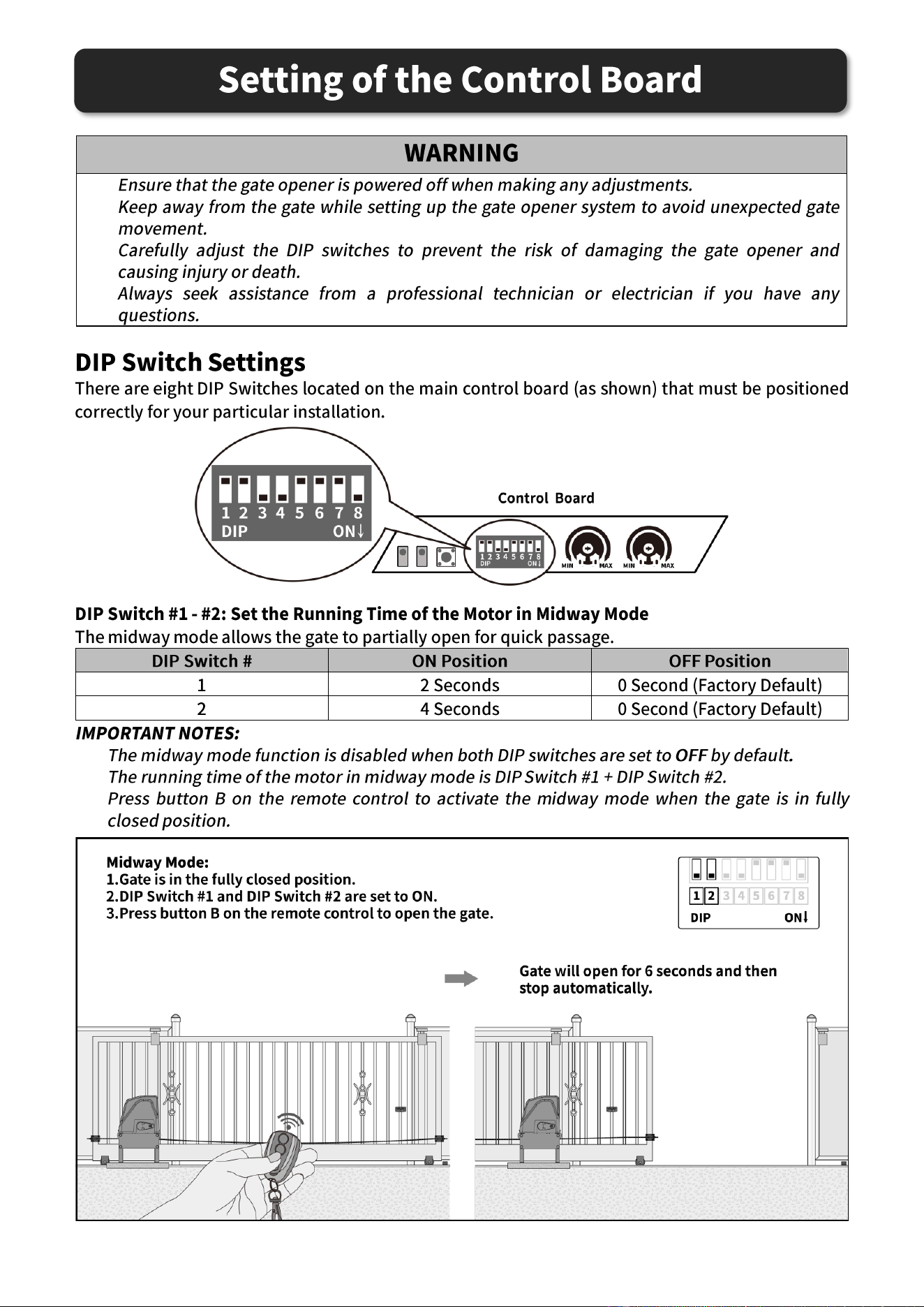 Setting of the Control Board

WARNING

Ensure that the gate opener is powered off when making any adjustments.

Keep away from the gate while setting up the gate opener system to avoid unexpected gate movement.

Carefully adjust the DIP switches to prevent the risk of damaging the gate opener and causing injury or death.

Always seek assistance from a professional technician or electrician if you have any questions.

DIP Switch Settings

There are eight DIP Switches located on the main control board (as shown) that must be positioned correctly for your particular installation.

1 2 3 4 5 6 7 8
DIP ON↓

Control Board

1 2 3 4 5 6 7 8
DIP ON↓

MIN MAX MIN MAX

DIP Switch #1 - #2: Set the Running Time of the Motor in Midway Mode

The midway mode allows the gate to partially open for quick passage.

| DIP Switch # | ON Position | OFF Position |
|---|---|---|
| 1 | 2 Seconds | 0 Second (Factory Default) |
| 2 | 4 Seconds | 0 Second (Factory Default) |

IMPORTANT NOTES:

The midway mode function is disabled when both DIP switches are set to OFF by default.

The running time of the motor in midway mode is DIP Switch #1 + DIP Switch #2.

Press button B on the remote control to activate the midway mode when the gate is in fully closed position.

Midway Mode:
1.Gate is in the fully closed position.
2.DIP Switch #1 and DIP Switch #2 are set to ON.
3.Press button B on the remote control to open the gate.

1 2 3 4 5 6 7 8
DIP ON↓

Gate will open for 6 seconds and then stop automatically.